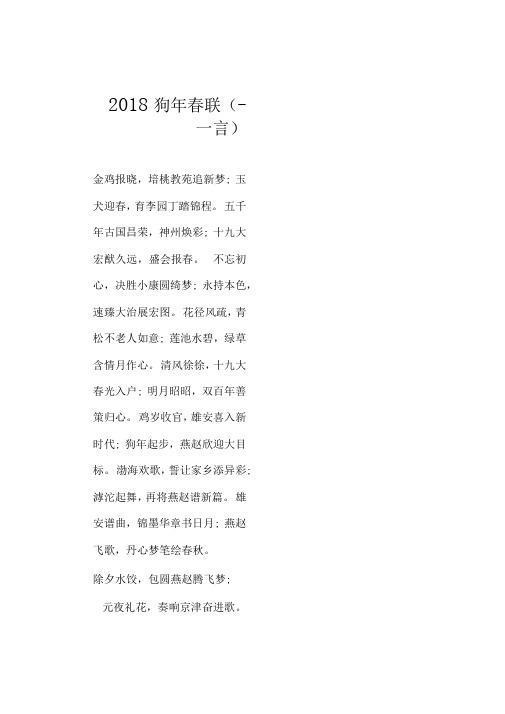 2018 狗年春联（-一言）

金鸡报晓，培桃教苑追新梦；玉犬迎春，育李园丁踏锦程。五千年古国昌荣，神州焕彩；十九大宏猷久远，盛会报春。 不忘初心，决胜小康圆绮梦；永持本色，速臻大治展宏图。花径风疏，青松不老人如意；莲池水碧，绿草含情月作心。清风徐徐，十九大春光入户；明月昭昭，双百年善策归心。鸡岁收官，雄安喜入新时代；狗年起步，燕赵欣迎大目标。渤海欢歌，誓让家乡添异彩；滹沱起舞，再将燕赵谱新篇。雄安谱曲，锦墨华章书日月；燕赵飞歌，丹心梦笔绘春秋。

除夕水饺，包圆燕赵腾飞梦；

元夜礼花，奏响京津奋进歌。